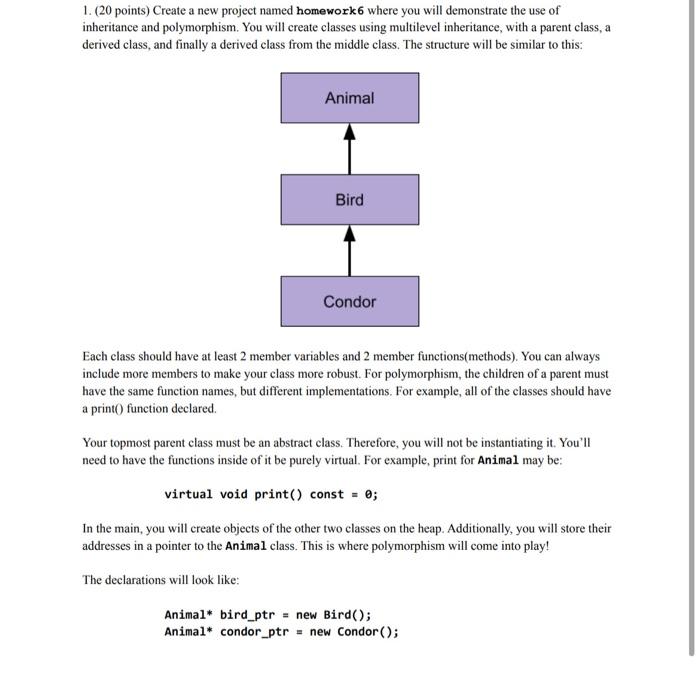 1. (20 points) Create a new project named homework6 where you will demonstrate the use of inheritance and polymorphism. You will create classes using multilevel inheritance, with a parent class, a derived class, and finally a derived class from the middle class. The structure will be similar to this:

Animal

Bird

Condor

Each class should have at least 2 member variables and 2 member functions(methods). You can always include more members to make your class more robust. For polymorphism, the children of a parent must have the same function names, but different implementations. For example, all of the classes should have a print() function declared.

Your topmost parent class must be an abstract class. Therefore, you will not be instantiating it. You'll need to have the functions inside of it be purely virtual. For example, print for Animal may be:

virtual void print() const = 0;

In the main, you will create objects of the other two classes on the heap. Additionally, you will store their addresses in a pointer to the Animal class. This is where polymorphism will come into play!

The declarations will look like:

Animal* bird_ptr = new Bird();
Animal* condor_ptr = new Condor();